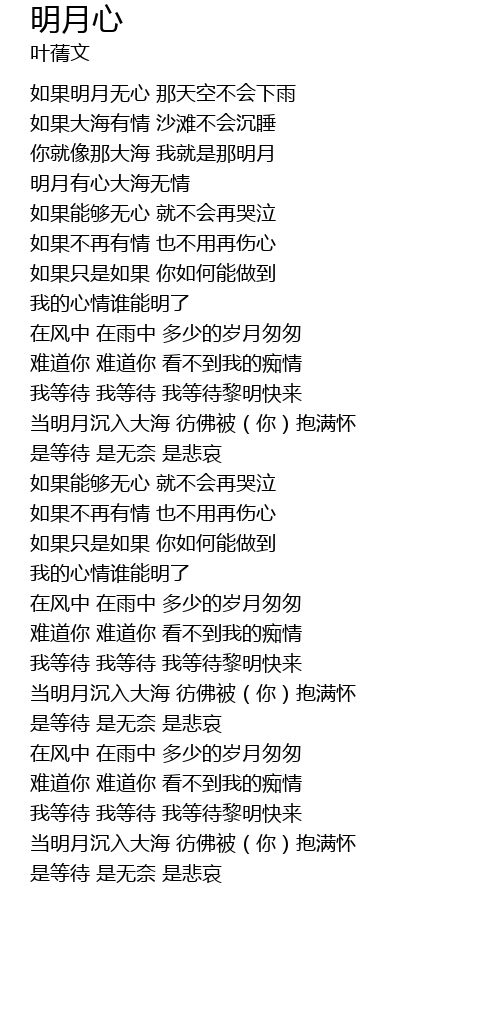 明月心
叶蒨文

如果明月无心 那天空不会下雨
如果大海有情 沙滩不会沉睡
你就像那大海 我就是那明月
明月有心大海无情
如果能够无心 就不会再哭泣
如果不再有情 也不用再伤心
如果只是如果 你如何能做到
我的心情谁能明了
在风中 在雨中 多少的岁月匆匆
难道你 难道你 看不到我的痴情
我等待 我等待 我等待黎明快来
当明月沉入大海 彷佛被（你）抱满怀
是等待 是无奈 是悲哀
如果能够无心 就不会再哭泣
如果不再有情 也不用再伤心
如果只是如果 你如何能做到
我的心情谁能明了
在风中 在雨中 多少的岁月匆匆
难道你 难道你 看不到我的痴情
我等待 我等待 我等待黎明快来
当明月沉入大海 彷佛被（你）抱满怀
是等待 是无奈 是悲哀
在风中 在雨中 多少的岁月匆匆
难道你 难道你 看不到我的痴情
我等待 我等待 我等待黎明快来
当明月沉入大海 彷佛被（你）抱满怀
是等待 是无奈 是悲哀